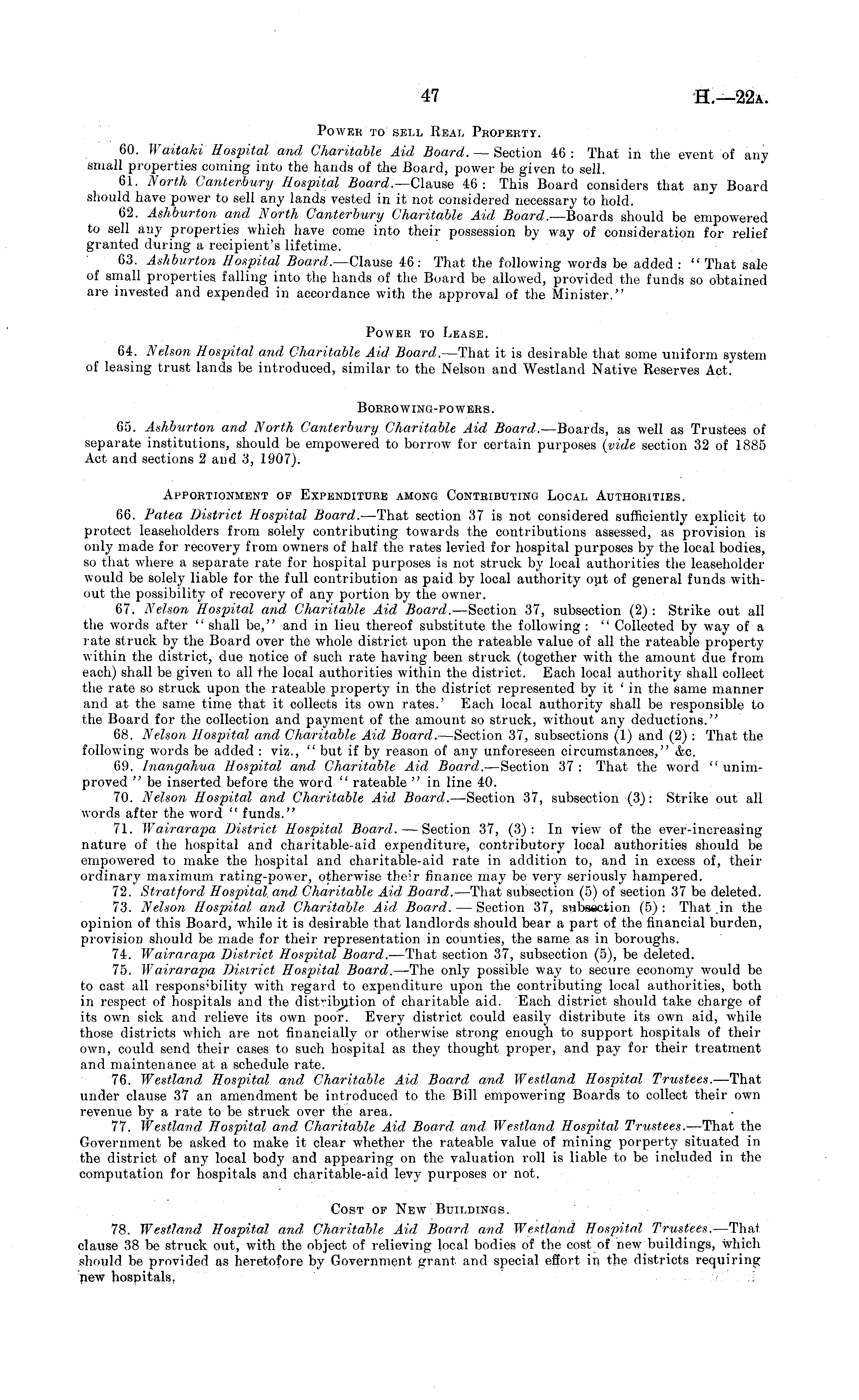 47 H.—22A.

POWER TO SELL REAL PROPERTY.

60. Waitaki Hospital and Charitable Aid Board. — Section 46: That in the event of any small properties coming into the hands of the Board, power be given to sell.

61. North Canterbury Hospital Board.—Clause 46: This Board considers that any Board should have power to sell any lands vested in it not considered necessary to hold.

62. Ashburton and North Canterbury Charitable Aid Board.—Boards should be empowered to sell any properties which have come into their possession by way of consideration for relief granted during a recipient's lifetime.

63. Ashburton Hospital Board.—Clause 46: That the following words be added: "That sale of small properties falling into the hands of the Board be allowed, provided the funds so obtained are invested and expended in accordance with the approval of the Minister."

POWER TO LEASE.

64. Nelson Hospital and Charitable Aid Board.—That it is desirable that some uniform system of leasing trust lands be introduced, similar to the Nelson and Westland Native Reserves Act.

BORROWING-POWERS.

65. Ashburton and North Canterbury Charitable Aid Board.—Boards, as well as Trustees of separate institutions, should be empowered to borrow for certain purposes (vide section 32 of 1885 Act and sections 2 and 3, 1907).

APPORTIONMENT OF EXPENDITURE AMONG CONTRIBUTING LOCAL AUTHORITIES.

66. Patea District Hospital Board.—That section 37 is not considered sufficiently explicit to protect leaseholders from solely contributing towards the contributions assessed, as provision is only made for recovery from owners of half the rates levied for hospital purposes by the local bodies, so that where a separate rate for hospital purposes is not struck by local authorities the leaseholder would be solely liable for the full contribution as paid by local authority out of general funds without the possibility of recovery of any portion by the owner.

67. Nelson Hospital and Charitable Aid Board.—Section 37, subsection (2): Strike out all the words after "shall be," and in lieu thereof substitute the following: "Collected by way of a rate struck by the Board over the whole district upon the rateable value of all the rateable property within the district, due notice of such rate having been struck (together with the amount due from each) shall be given to all the local authorities within the district. Each local authority shall collect the rate so struck upon the rateable property in the district represented by it 'in the same manner and at the same time that it collects its own rates.' Each local authority shall be responsible to the Board for the collection and payment of the amount so struck, without any deductions."

68. Nelson Hospital and Charitable Aid Board.—Section 37, subsections (1) and (2): That the following words be added: viz., "but if by reason of any unforeseen circumstances," &c.

69. Inangahua Hospital and Charitable Aid Board.—Section 37: That the word "unimproved" be inserted before the word "rateable" in line 40.

70. Nelson Hospital and Charitable Aid Board.—Section 37, subsection (3): Strike out all words after the word "funds."

71. Wairarapa District Hospital Board. — Section 37, (3): In view of the ever-increasing nature of the hospital and charitable-aid expenditure, contributory local authorities should be empowered to make the hospital and charitable-aid rate in addition to, and in excess of, their ordinary maximum rating-power, otherwise their finance may be very seriously hampered.

72. Stratford Hospital and Charitable Aid Board.—That subsection (5) of section 37 be deleted.

73. Nelson Hospital and Charitable Aid Board. — Section 37, subsection (5): That in the opinion of this Board, while it is desirable that landlords should bear a part of the financial burden, provision should be made for their representation in counties, the same as in boroughs.

74. Wairarapa District Hospital Board.—That section 37, subsection (5), be deleted.

75. Wairarapa District Hospital Board.—The only possible way to secure economy would be to cast all responsibility with regard to expenditure upon the contributing local authorities, both in respect of hospitals and the distribution of charitable aid. Each district should take charge of its own sick and relieve its own poor. Every district could easily distribute its own aid, while those districts which are not financially or otherwise strong enough to support hospitals of their own, could send their cases to such hospital as they thought proper, and pay for their treatment and maintenance at a schedule rate.

76. Westland Hospital and Charitable Aid Board and Westland Hospital Trustees.—That under clause 37 an amendment be introduced to the Bill empowering Boards to collect their own revenue by a rate to be struck over the area.

77. Westland Hospital and Charitable Aid Board and Westland Hospital Trustees.—That the Government be asked to make it clear whether the rateable value of mining porperty situated in the district of any local body and appearing on the valuation roll is liable to be included in the computation for hospitals and charitable-aid levy purposes or not.

COST OF NEW BUILDINGS.

78. Westland Hospital and Charitable Aid Board and Westland Hospital Trustees.—That clause 38 be struck out, with the object of relieving local bodies of the cost of new buildings, which should be provided as heretofore by Government grant and special effort in the districts requiring new hospitals.